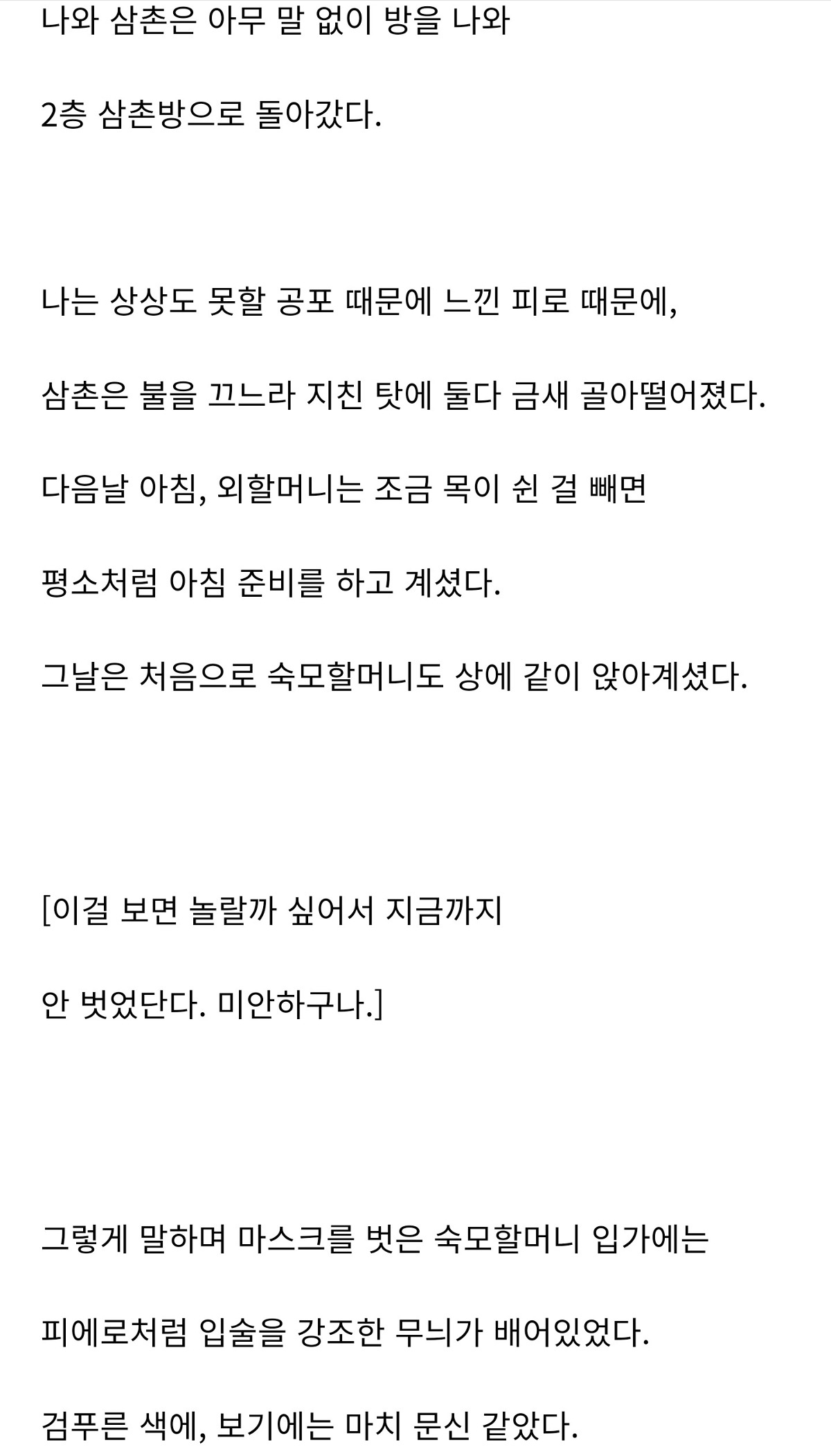 나와 삼촌은 아무 말 없이 방을 나와

2층 삼촌방으로 돌아갔다.

나는 상상도 못할 공포 때문에 느낀 피로 때문에,

삼촌은 불을 끄느라 지친 탓에 둘다 금새 골아떨어졌다.

다음날 아침, 외할머니는 조금 목이 쉰 걸 빼면

평소처럼 아침 준비를 하고 계셨다.

그날은 처음으로 숙모할머니도 상에 같이 앉아계셨다.

[이걸 보면 놀랄까 싶어서 지금까지

안 벗었단다. 미안하구나.]

그렇게 말하며 마스크를 벗은 숙모할머니 입가에는

피에로처럼 입술을 강조한 무늬가 배어있었다.

검푸른 색에, 보기에는 마치 문신 같았다.